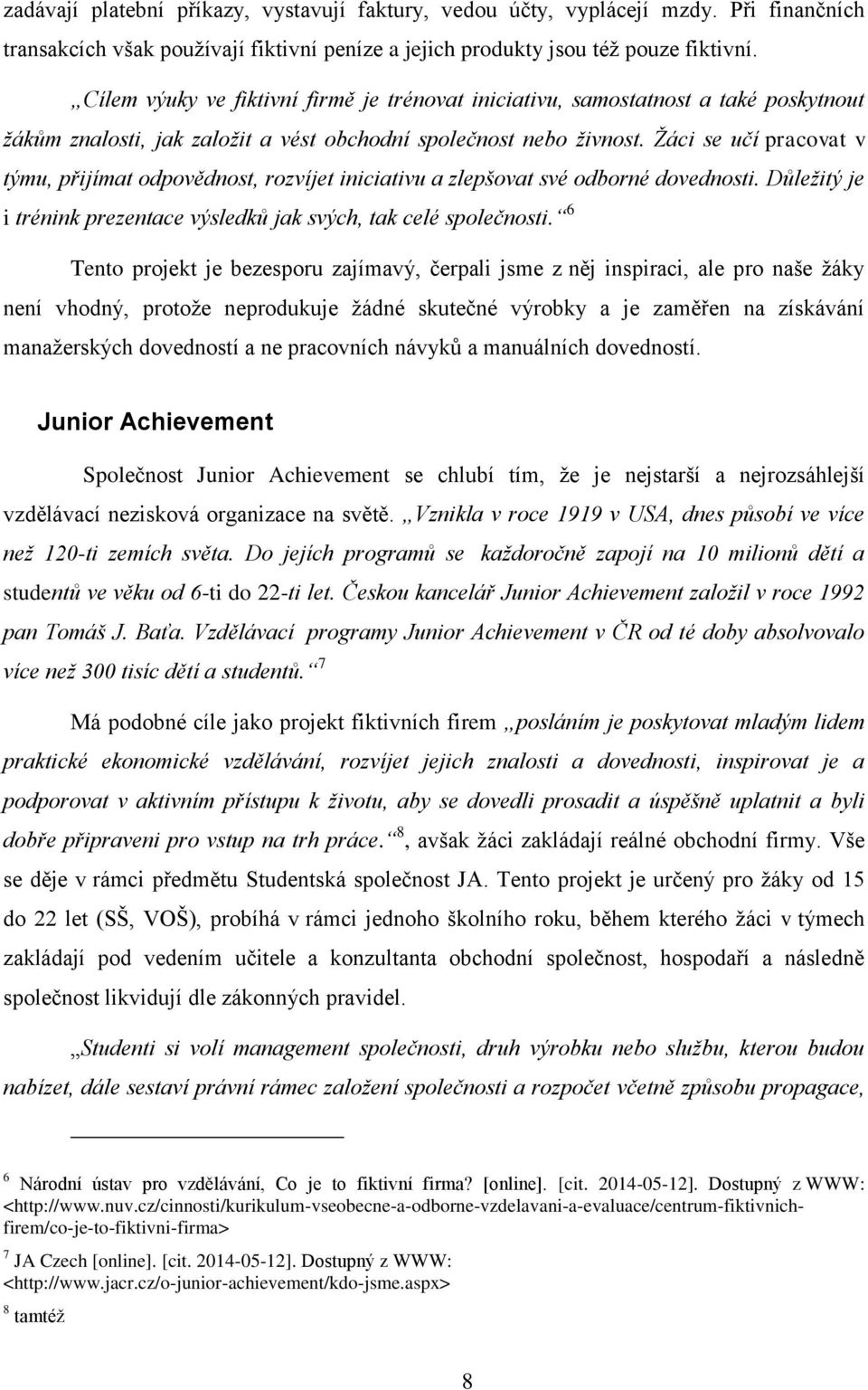 zadávají platební příkazy, vystavují faktury, vedou účty, vyplácejí mzdy. Při finančních transakcích však používají fiktivní peníze a jejich produkty jsou též pouze fiktivní.

„Cílem výuky ve fiktivní firmě je trénovat iniciativu, samostatnost a také poskytnout žákům znalosti, jak založit a vést obchodní společnost nebo živnost. Žáci se učí pracovat v týmu, přijímat odpovědnost, rozvíjet iniciativu a zlepšovat své odborné dovednosti. Důležitý je i trénink prezentace výsledků jak svých, tak celé společnosti.“ $^6$

Tento projekt je bezesporu zajímavý, čerpali jsme z něj inspiraci, ale pro naše žáky není vhodný, protože neprodukuje žádné skutečné výrobky a je zaměřen na získávání manažerských dovedností a ne pracovních návyků a manuálních dovedností.

Junior Achievement

Společnost Junior Achievement se chlubí tím, že je nejstarší a nejrozsáhlejší vzdělávací nezisková organizace na světě. „Vznikla v roce 1919 v USA, dnes působí ve více než 120-ti zemích světa. Do jejích programů se každoročně zapojí na 10 milionů dětí a studentů ve věku od 6-ti do 22-ti let. Českou kancelář Junior Achievement založil v roce 1992 pan Tomáš J. Baťa. Vzdělávací programy Junior Achievement v ČR od té doby absolvovalo více než 300 tisíc dětí a studentů.“ $^7$

Má podobné cíle jako projekt fiktivních firem „posláním je poskytovat mladým lidem praktické ekonomické vzdělávání, rozvíjet jejich znalosti a dovednosti, inspirovat je a podporovat v aktivním přístupu k životu, aby se dovedli prosadit a úspěšně uplatnit a byli dobře připraveni pro vstup na trh práce.“ $^8$, avšak žáci zakládají reálné obchodní firmy. Vše se děje v rámci předmětu Studentská společnost JA. Tento projekt je určený pro žáky od 15 do 22 let (SŠ, VOŠ), probíhá v rámci jednoho školního roku, během kterého žáci v týmech zakládají pod vedením učitele a konzultanta obchodní společnost, hospodaří a následně společnost likvidují dle zákonných pravidel.

„Studenti si volí management společnosti, druh výrobku nebo službu, kterou budou nabízet, dále sestaví právní rámec založení společnosti a rozpočet včetně způsobu propagace,

$^6$ Národní ústav pro vzdělávání, Co je to fiktivní firma? [online]. [cit. 2014-05-12]. Dostupný z WWW: <http://www.nuv.cz/cinnosti/kurikulum-vseobecne-a-odborne-vzdelavani-a-evaluace/centrum-fiktivnich-firem/co-je-to-fiktivni-firma>

$^7$ JA Czech [online]. [cit. 2014-05-12]. Dostupný z WWW: <http://www.jacr.cz/o-junior-achievement/kdo-jsme.aspx>

$^8$ tamtéž

8